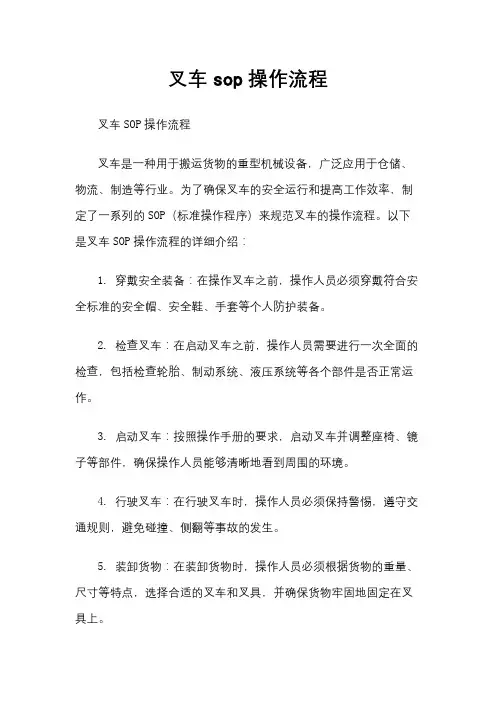 叉车 sop 操作流程

叉车 SOP 操作流程

叉车是一种用于搬运货物的重型机械设备，广泛应用于仓储、物流、制造等行业。为了确保叉车的安全运行和提高工作效率，制定了一系列的 SOP（标准操作程序）来规范叉车的操作流程。以下是叉车 SOP 操作流程的详细介绍：

1. 穿戴安全装备：在操作叉车之前，操作人员必须穿戴符合安全标准的安全帽、安全鞋、手套等个人防护装备。

2. 检查叉车：在启动叉车之前，操作人员需要进行一次全面的检查，包括检查轮胎、制动系统、液压系统等各个部件是否正常运作。

3. 启动叉车：按照操作手册的要求，启动叉车并调整座椅、镜子等部件，确保操作人员能够清晰地看到周围的环境。

4. 行驶叉车：在行驶叉车时，操作人员必须保持警惕，遵守交通规则，避免碰撞、侧翻等事故的发生。

5. 装卸货物：在装卸货物时，操作人员必须根据货物的重量、尺寸等特点，选择合适的叉车和叉具，并确保货物牢固地固定在叉具上。